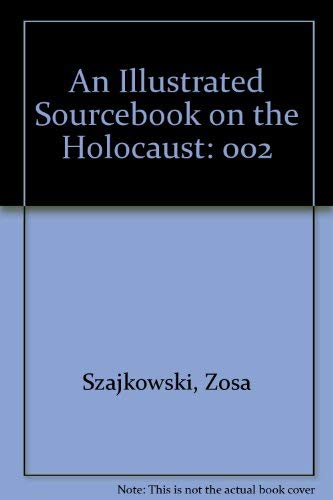 An Illustrated Sourcebook on the Holocaust: 002

Szajkowski, Zosa

Note: This is not the actual book cover